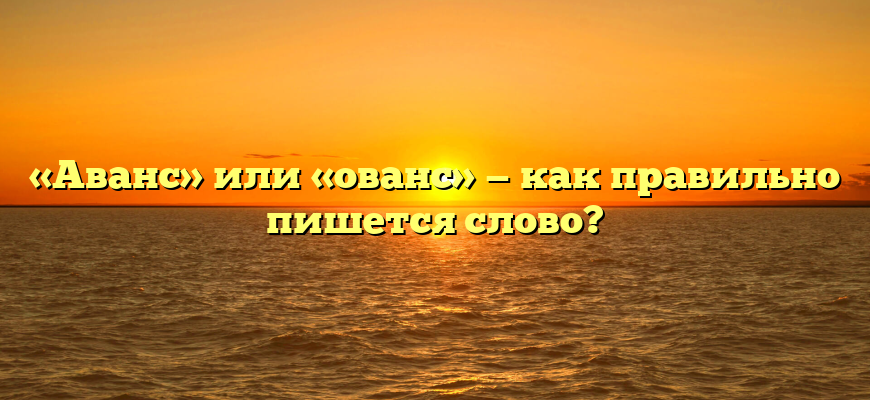 «Аванс» или «ованс» — как правильно пишется слово?